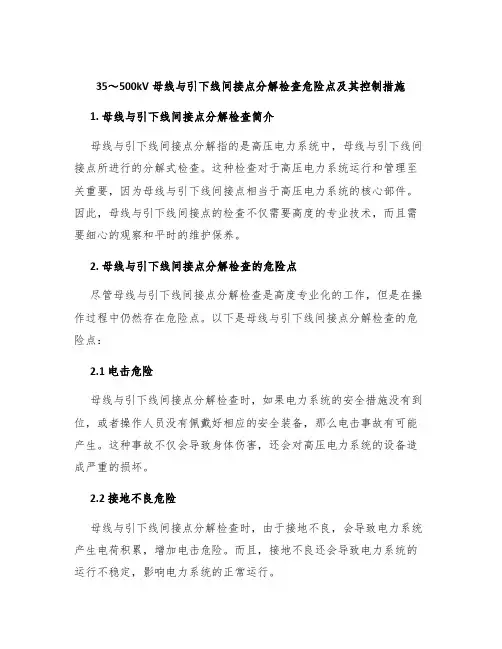 35～500kV 母线与引下线间接点分解检查危险点及其控制措施

1. 母线与引下线间接点分解检查简介

母线与引下线间接点分解指的是高压电力系统中，母线与引下线间接点所进行的分解式检查。这种检查对于高压电力系统运行和管理至关重要，因为母线与引下线间接点相当于高压电力系统的核心部件。因此，母线与引下线间接点的检查不仅需要高度的专业技术，而且需要细心的观察和平时的维护保养。

2. 母线与引下线间接点分解检查的危险点

尽管母线与引下线间接点分解检查是高度专业化的工作，但是在操作过程中仍然存在危险点。以下是母线与引下线间接点分解检查的危险点：

2.1 电击危险

母线与引下线间接点分解检查时，如果电力系统的安全措施没有到位，或者操作人员没有佩戴好相应的安全装备，那么电击事故有可能产生。这种事故不仅会导致身体伤害，还会对高压电力系统的设备造成严重的损坏。

2.2 接地不良危险

母线与引下线间接点分解检查时，由于接地不良，会导致电力系统产生电荷积累，增加电击危险。而且，接地不良还会导致电力系统的运行不稳定，影响电力系统的正常运行。